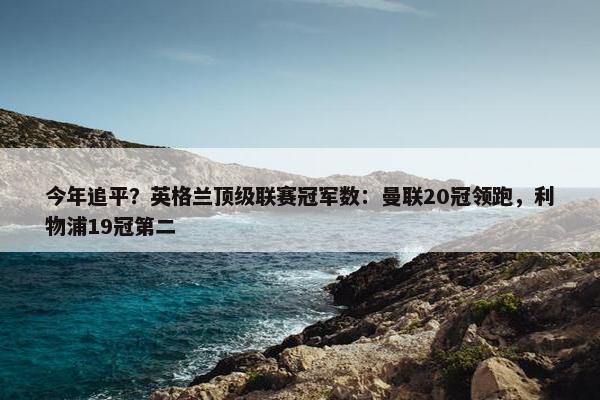 今年追平？英格兰顶级联赛冠军数：曼联20冠领跑，利物浦19冠第二